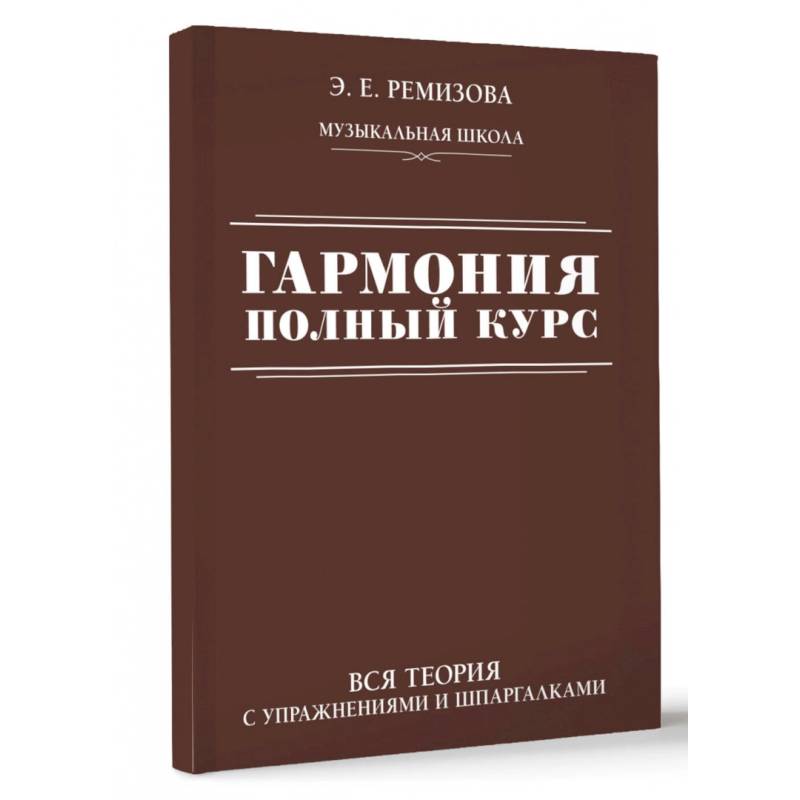 Э. Е. РЕМИЗОВА

МУЗЫКАЛЬНАЯ ШКОЛА

ГАРМОНИЯ
ПОЛНЫЙ КУРС

ВСЯ ТЕОРИЯ
С УПРАЖНЕНИЯМИ И ШПАРГАЛКАМИ